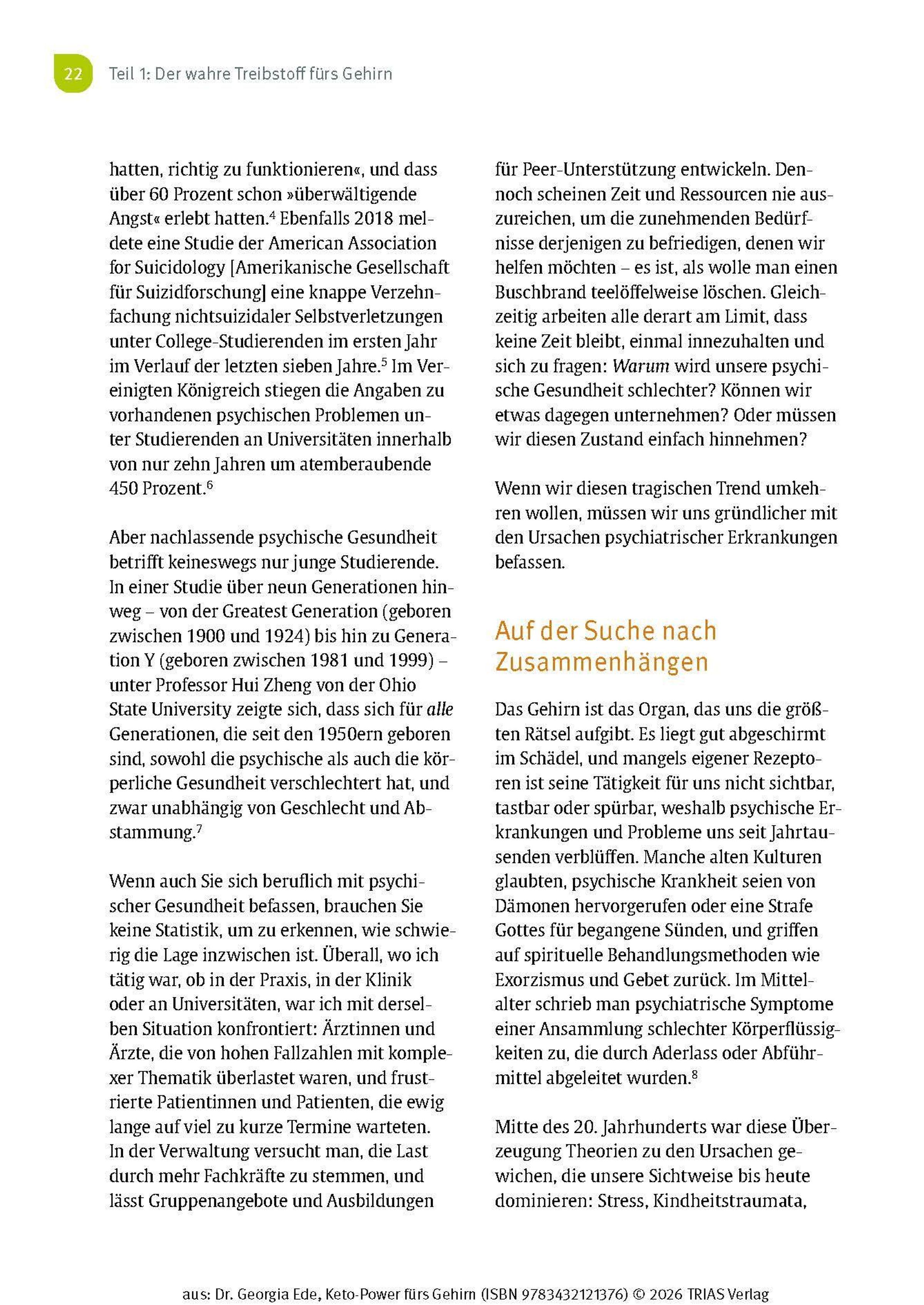 22 Teil 1: Der wahre Treibstoff fürs Gehirn

hatten, richtig zu funktionieren«, und dass über 60 Prozent schon »überwältigende Angst« erlebt hatten.$^4$ Ebenfalls 2018 meldete eine Studie der American Association for Suicidology [Amerikanische Gesellschaft für Suizidforschung] eine knappe Verzehnfachung nichtsuizidaler Selbstverletzungen unter College-Studierenden im ersten Jahr im Verlauf der letzten sieben Jahre.$^5$ Im Vereinigten Königreich stiegen die Angaben zu vorhandenen psychischen Problemen unter Studierenden an Universitäten innerhalb von nur zehn Jahren um atemberaubende 450 Prozent.$^6$

Aber nachlassende psychische Gesundheit betrifft keineswegs nur junge Studierende. In einer Studie über neun Generationen hinweg – von der Greatest Generation (geboren zwischen 1900 und 1924) bis hin zu Generation Y (geboren zwischen 1981 und 1999) – unter Professor Hui Zheng von der Ohio State University zeigte sich, dass sich für alle Generationen, die seit den 1950ern geboren sind, sowohl die psychische als auch die körperliche Gesundheit verschlechtert hat, und zwar unabhängig von Geschlecht und Abstammung.$^7$

Wenn auch Sie sich beruflich mit psychischer Gesundheit befassen, brauchen Sie keine Statistik, um zu erkennen, wie schwierig die Lage inzwischen ist. Überall, wo ich tätig war, ob in der Praxis, in der Klinik oder an Universitäten, war ich mit derselben Situation konfrontiert: Ärztinnen und Ärzte, die von hohen Fallzahlen mit komplexer Thematik überlastet waren, und frustrierte Patientinnen und Patienten, die ewig lange auf viel zu kurze Termine warteten. In der Verwaltung versucht man, die Last durch mehr Fachkräfte zu stemmen, und lässt Gruppenangebote und Ausbildungen für Peer-Unterstützung entwickeln. Dennoch scheinen Zeit und Ressourcen nie auszureichen, um die zunehmenden Bedürfnisse derjenigen zu befriedigen, denen wir helfen möchten – es ist, als wolle man einen Buschbrand teelöffelweise löschen. Gleichzeitig arbeiten alle derart am Limit, dass keine Zeit bleibt, einmal innezuhalten und sich zu fragen: Warum wird unsere psychische Gesundheit schlechter? Können wir etwas dagegen unternehmen? Oder müssen wir diesen Zustand einfach hinnehmen?

Wenn wir diesen tragischen Trend umkehren wollen, müssen wir uns gründlicher mit den Ursachen psychiatrischer Erkrankungen befassen.

Auf der Suche nach Zusammenhängen

Das Gehirn ist das Organ, das uns die größten Rätsel aufgibt. Es liegt gut abgeschirmt im Schädel, und mangels eigener Rezeptoren ist seine Tätigkeit für uns nicht sichtbar, tastbar oder spürbar, weshalb psychische Erkrankungen und Probleme uns seit Jahrtausenden verblüffen. Manche alten Kulturen glaubten, psychische Krankheit seien von Dämonen hervorgerufen oder eine Strafe Gottes für begangene Sünden, und griffen auf spirituelle Behandlungsmethoden wie Exorzismus und Gebet zurück. Im Mittelalter schrieb man psychiatrische Symptome einer Ansammlung schlechter Körperflüssigkeiten zu, die durch Aderlass oder Abführmittel abgeleitet wurden.$^8$

Mitte des 20. Jahrhunderts war diese Überzeugung Theorien zu den Ursachen gewichen, die unsere Sichtweise bis heute dominieren: Stress, Kindheitstraumata,

aus: Dr. Georgia Ede, Keto-Power fürs Gehirn (ISBN 9783432121376) © 2026 TRIAS Verlag